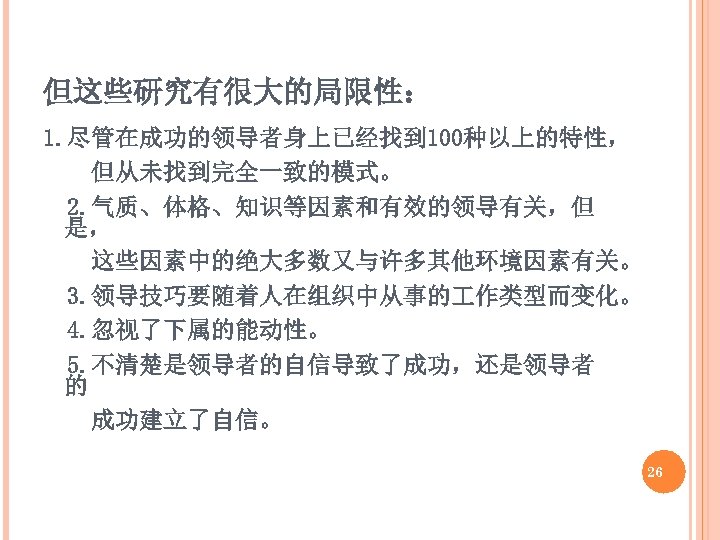 但这些研究有很大的局限性：

1.尽管在成功的领导者身上已经找到100种以上的特性，但从未找到完全一致的模式。

2.气质、体格、知识等因素和有效的领导有关，但是，这些因素中的绝大多数又与许多其他环境因素有关。

3.领导技巧要随着人在组织中从事的工作类型而变化。

4.忽视了下属的能动性。

5.不清楚是领导者的自信导致了成功，还是领导者的成功建立了自信。

26